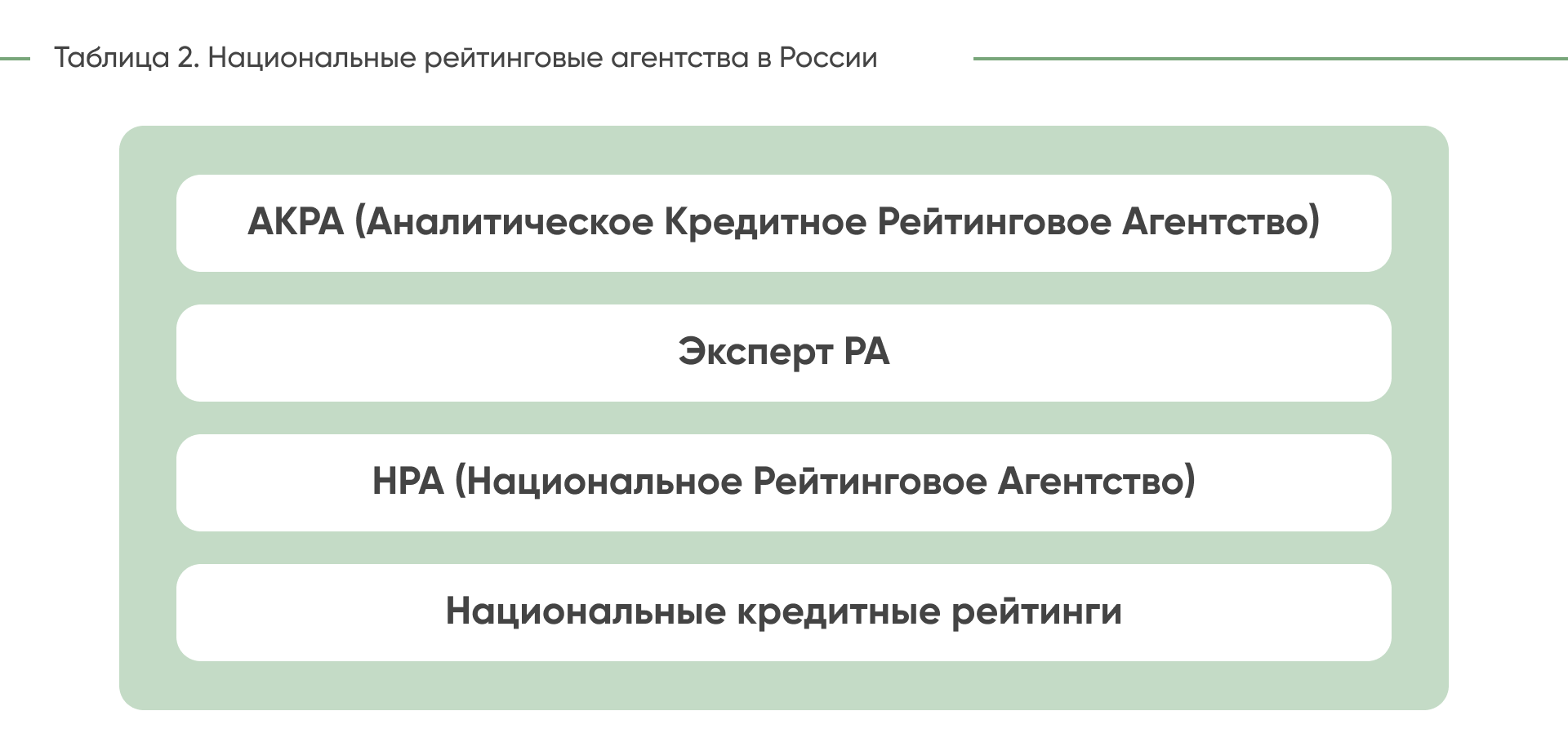 Таблица 2. Национальные рейтинговые агентства в России

АКРА (Аналитическое Кредитное Рейтинговое Агентство)

Эксперт РА

НРА (Национальное Рейтинговое Агентство)

Национальные кредитные рейтинги